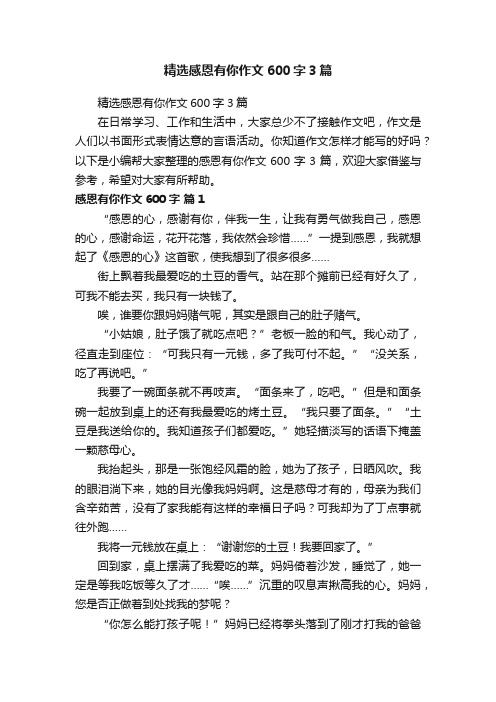 精选感恩有你作文 600 字 3 篇

精选感恩有你作文 600 字 3 篇

在日常学习、工作和生活中，大家总少不了接触作文吧，作文是人们以书面形式表情达意的言语活动。你知道作文怎样才能写的好吗？以下是小编帮大家整理的感恩有你作文 600 字 3 篇，欢迎大家借鉴与参考，希望对大家有所帮助。

感恩有你作文 600 字 篇 1

“感恩的心，感谢有你，伴我一生，让我有勇气做我自己，感恩的心，感谢命运，花开花落，我依然会珍惜……”一提到感恩，我就想起了《感恩的心》这首歌，使我想到了很多很多……

街上飘着我最爱吃的土豆的香气。站在那个摊前已经有好久了，可我不能去买，我只有一块钱了。

唉，谁要你跟妈妈赌气呢，其实是跟自己的肚子赌气。

“小姑娘，肚子饿了就吃点吧？”老板一脸的和气。我心动了，径直走到座位：“可我只有一元钱，多了我可付不起。”“没关系，吃了再说吧。”

我要了一碗面条就不再吱声。“面条来了，吃吧。”但是和面条碗一起放到桌上的还有我最爱吃的烤土豆。“我只要了面条。”“土豆是我送给你的。我知道孩子们都爱吃。”她轻描淡写的话语下掩盖一颗慈母心。

我抬起头，那是一张饱经风霜的脸，她为了孩子，日晒风吹。我的眼泪淌下来，她的目光像我妈妈啊。这是慈母才有的，母亲为我们含辛茹苦，没有了家我能有这样的幸福日子吗？可我却为了丁点事就往外跑……

我将一元钱放在桌上：“谢谢您的土豆！我要回家了。”

回到家，桌上摆满了我爱吃的菜。妈妈倚着沙发，睡觉了，她一定是等我吃饭等久了才……“唉……”沉重的叹息声揪高我的心。妈妈，您是否正做着到处找我的梦呢？

“你怎么能打孩子呢！”妈妈已经将拳头落到了刚才打我的爸爸